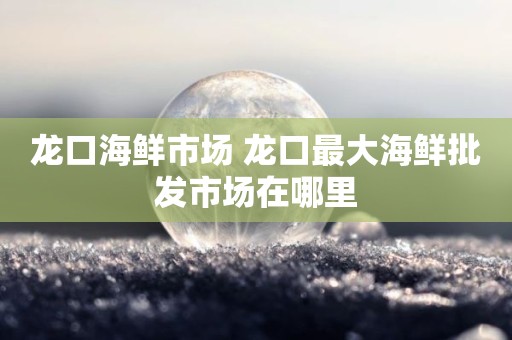 龙口海鲜市场 龙口最大海鲜批发市场在哪里